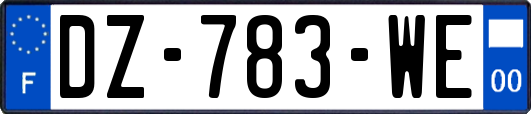 F
DZ-783-WE
00